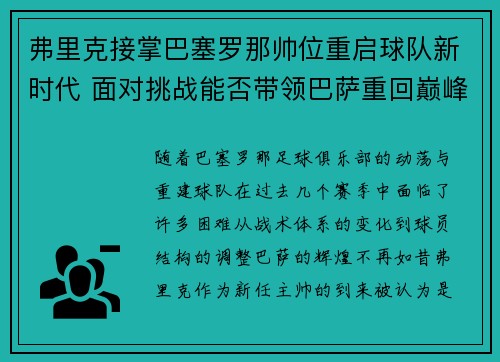 弗里克接掌巴塞罗那帅位重启球队新时代 面对挑战能否带领巴萨重回巅峰

随着巴塞罗那足球俱乐部的动荡与重建球队在过去几个赛季中面临了许多困难从战术体系的变化到球员结构的调整巴萨的辉煌不再如昔弗里克作为新任主帅的到来被认为是